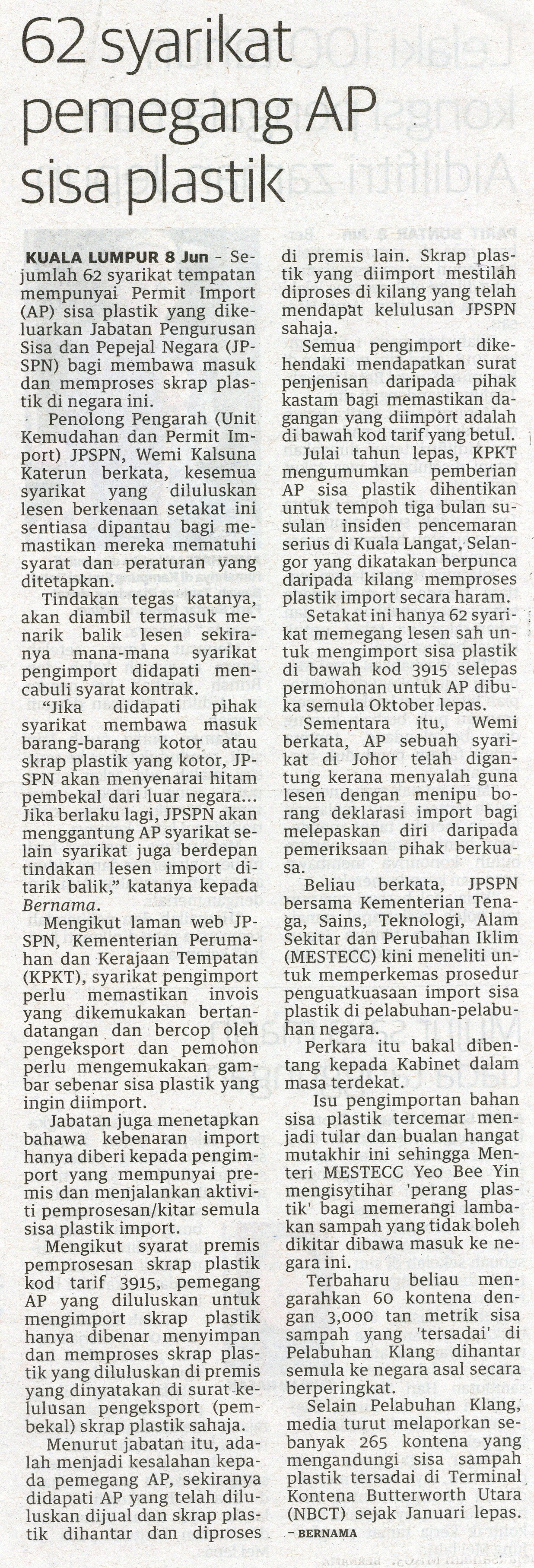 62 syarikat pemegang AP sisa plastik

KUALA LUMPUR 8 Jun – Sejumlah 62 syarikat tempatan mempunyai Permit Import (AP) sisa plastik yang dikeluarkan Jabatan Pengurusan Sisa dan Pepejal Negara (JPSPN) bagi membawa masuk dan memproses skrap plastik di negara ini.

Penolong Pengarah (Unit Kemudahan dan Permit Import) JPSPN, Wemi Kalsuna Katerun berkata, kesemua syarikat yang diluluskan lesen berkenaan setakat ini sentiasa dipantau bagi memastikan mereka mematuhi syarat dan peraturan yang ditetapkan.

Tindakan tegas katanya, akan diambil termasuk menarik balik lesen sekiranya mana-mana syarikat pengimport didapati mencabuli syarat kontrak.

"Jika didapati pihak syarikat membawa masuk barang-barang kotor atau skrap plastik yang kotor, JPSPN akan menyenarai hitam pembekal dari luar negara... Jika berlaku lagi, JPSPN akan menggantung AP syarikat selain syarikat juga berdepan tindakan lesen import ditarik balik," katanya kepada Bernama.

Mengikut laman web JPSPN, Kementerian Perumahan dan Kerajaan Tempatan (KPKT), syarikat pengimport perlu memastikan invois yang dikemukakan bertandatangan dan bercop oleh pengeksport dan pemohon perlu mengemukakan gambar sebenar sisa plastik yang ingin diimport.

Jabatan juga menetapkan bahawa kebenaran import hanya diberi kepada pengimport yang mempunyai premis dan menjalankan aktiviti pemprosesan/kitar semula sisa plastik import.

Mengikut syarat premis pemprosesan skrap plastik kod tarif 3915, pemegang AP yang diluluskan untuk mengimport skrap plastik hanya dibenar menyimpan dan memproses skrap plastik yang diluluskan di premis yang dinyatakan di surat kelulusan pengeksport (pembekal) skrap plastik sahaja.

Menurut jabatan itu, adalah menjadi kesalahan kepada pemegang AP, sekiranya didapati AP yang telah diluluskan dijual dan skrap plastik dihantar dan diproses di premis lain. Skrap plastik yang diimport mestilah diproses di kilang yang telah mendapat kelulusan JPSPN sahaja.

Semua pengimport dikehendaki mendapatkan surat penjenisan daripada pihak kastam bagi memastikan dagangan yang diimport adalah di bawah kod tarif yang betul.

Julai tahun lepas, KPKT mengumumkan pemberian AP sisa plastik dihentikan untuk tempoh tiga bulan susulan insiden pencemaran serius di Kuala Langat, Selangor yang dikatakan berpunca daripada kilang memproses plastik import secara haram.

Setakat ini hanya 62 syarikat memegang lesen sah untuk mengimport sisa plastik di bawah kod 3915 selepas permohonan untuk AP dibuka semula Oktober lepas.

Sementara itu, Wemi berkata, AP sebuah syarikat di Johor telah digantung kerana menyalah guna lesen dengan menipu borang deklarasi import bagi melepaskan diri daripada pemeriksaan pihak berkuasa.

Beliau berkata, JPSPN bersama Kementerian Tenaga, Sains, Teknologi, Alam Sekitar dan Perubahan Iklim (MESTECC) kini meneliti untuk memperkemas prosedur penguatkuasaan import sisa plastik di pelabuhan-pelabuhan negara.

Perkara itu bakal dibentang kepada Kabinet dalam masa terdekat.

Isu pengimportan bahan sisa plastik tercemar menjadi tular dan bualan hangat mutakhir ini sehingga Menteri MESTECC Yeo Bee Yin mengisytihar 'perang plastik' bagi memerangi lambakan sampah yang tidak boleh dikitar dibawa masuk ke negara ini.

Terbaharu beliau mengarahkan 60 kontena dengan 3,000 tan metrik sisa sampah yang 'tersadai' di Pelabuhan Klang dihantar semula ke negara asal secara berperingkat.

Selain Pelabuhan Klang, media turut melaporkan sebanyak 265 kontena yang mengandungi sisa sampah plastik tersadai di Terminal Kontena Butterworth Utara (NBCT) sejak Januari lepas.

– BERNAMA